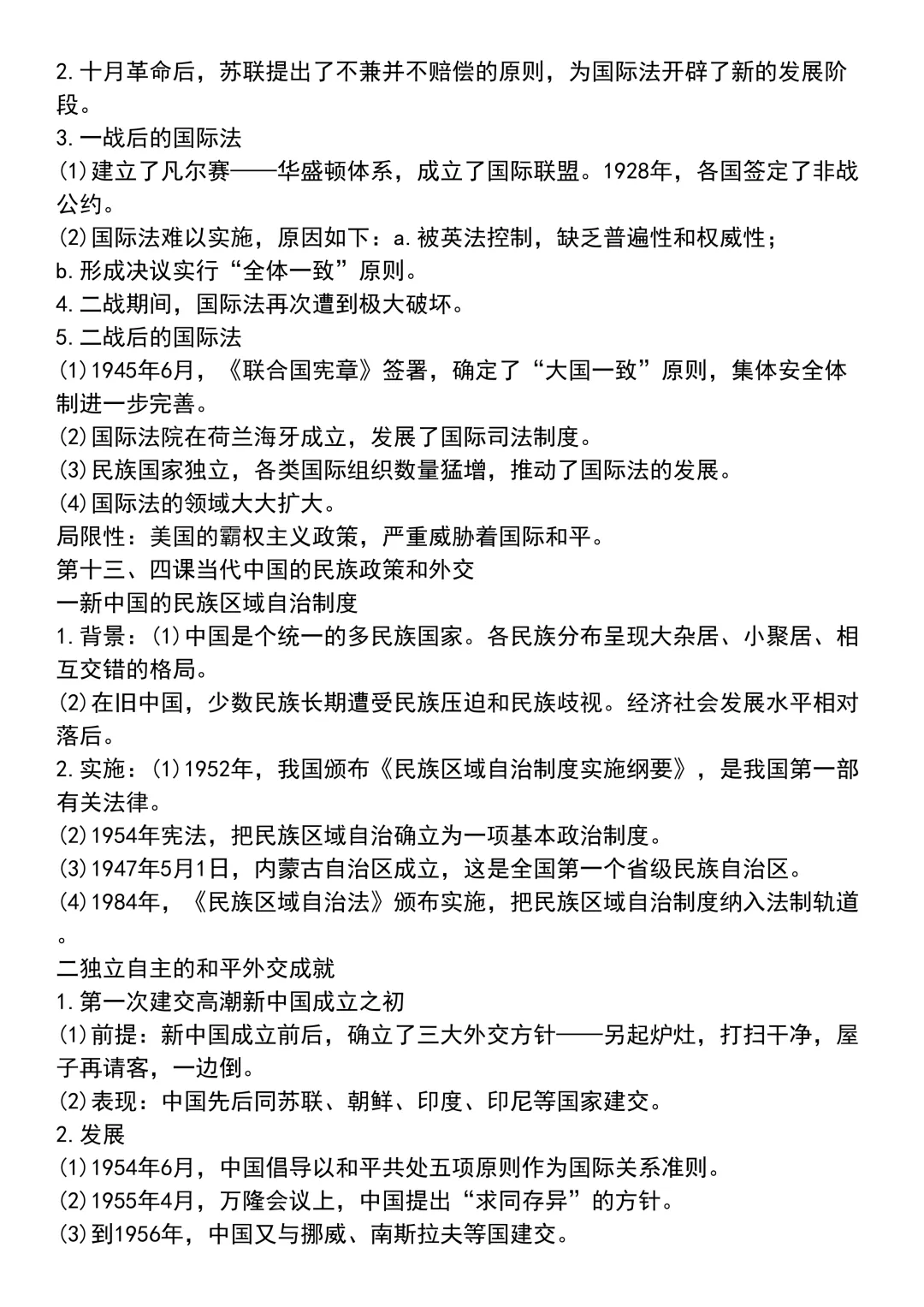 2.十月革命后，苏联提出了不兼并不赔偿的原则，为国际法开辟了新的发展阶段。

3.一战后的国际法

⑴建立了凡尔赛——华盛顿体系，成立了国际联盟。1928年，各国签定了非战公约。

⑵国际法难以实施，原因如下：a.被英法控制，缺乏普遍性和权威性；

b.形成决议实行“全体一致”原则。

4.二战期间，国际法再次遭到极大破坏。

5.二战后的国际法

⑴1945年6月，《联合国宪章》签署，确定了“大国一致”原则，集体安全体制进一步完善。

⑵国际法院在荷兰海牙成立，发展了国际司法制度。

⑶民族国家独立，各类国际组织数量猛增，推动了国际法的发展。

⑷国际法的领域大大扩大。

局限性：美国的霸权主义政策，严重威胁着国际和平。

第十三、四课当代中国的民族政策和外交

一新中国的民族区域自治制度

1.背景：⑴中国是个统一的多民族国家。各民族分布呈现大杂居、小聚居、相互交错的格局。

⑵在旧中国，少数民族长期遭受民族压迫和民族歧视。经济社会发展水平相对落后。

2.实施：⑴1952年，我国颁布《民族区域自治制度实施纲要》，是我国第一部有关法律。

⑵1954年宪法，把民族区域自治确立为一项基本政治制度。

⑶1947年5月1日，内蒙古自治区成立，这是全国第一个省级民族自治区。

⑷1984年，《民族区域自治法》颁布实施，把民族区域自治制度纳入法制轨道。

二独立自主的和平外交成就

1.第一次建交高潮新中国成立之初

⑴前提：新中国成立前后，确立了三大外交方针——另起炉灶，打扫干净，屋子再请客，一边倒。

⑵表现：中国先后同苏联、朝鲜、印度、印尼等国家建交。

2.发展

⑴1954年6月，中国倡导以和平共处五项原则作为国际关系准则。

⑵1955年4月，万隆会议上，中国提出“求同存异”的方针。

⑶到1956年，中国又与挪威、南斯拉夫等国建交。